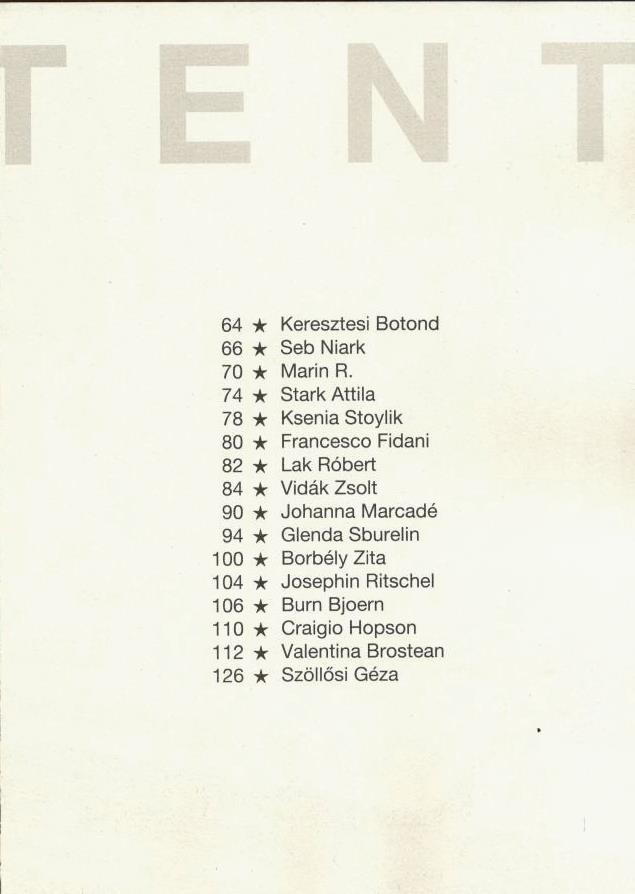 T E N T

64 ★ Keresztesi Botond
66 ★ Seb Niark
70 ★ Marin R.
74 ★ Stark Attila
78 ★ Ksenia Stoylik
80 ★ Francesco Fidani
82 ★ Lak Róbert
84 ★ Vidák Zsolt
90 ★ Johanna Marcadé
94 ★ Glenda Sburelin
100 ★ Borbély Zita
104 ★ Josephin Ritschel
106 ★ Burn Bjoern
110 ★ Craigio Hopson
112 ★ Valentina Brostean
126 ★ Szöllősi Géza